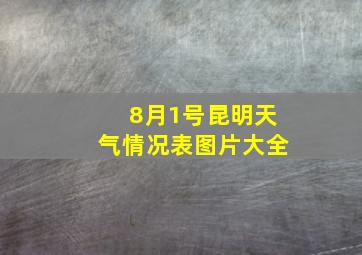 8月1号昆明天气情况表图片大全